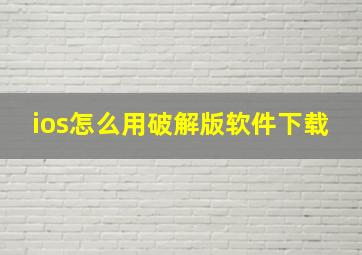 ios怎么用破解版软件下载